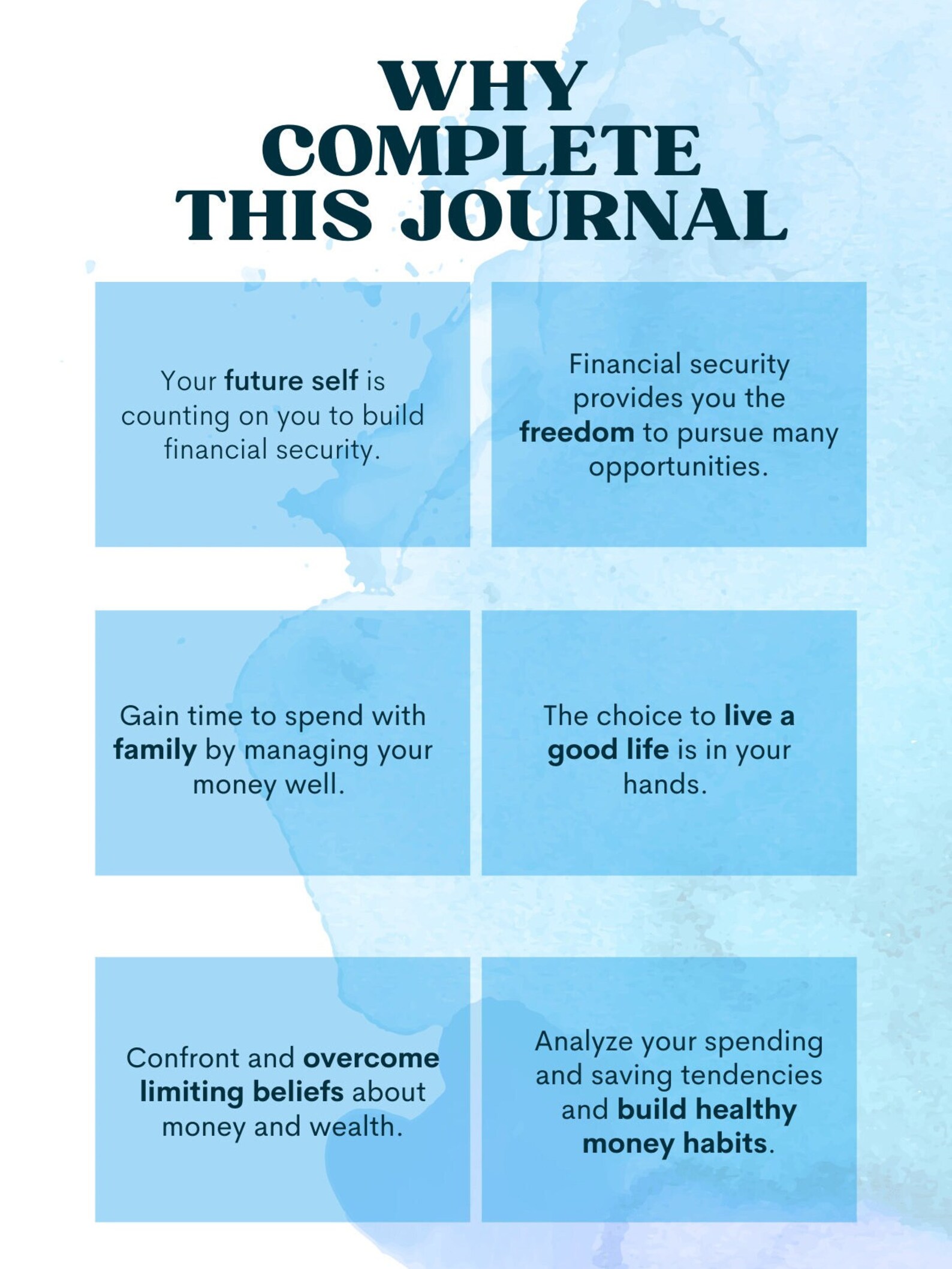 WHY COMPLETE THIS JOURNAL

Your future self is counting on you to build financial security.

Financial security provides you the freedom to pursue many opportunities.

Gain time to spend with family by managing your money well.

The choice to live a good life is in your hands.

Confront and overcome limiting beliefs about money and wealth.

Analyze your spending and saving tendencies and build healthy money habits.